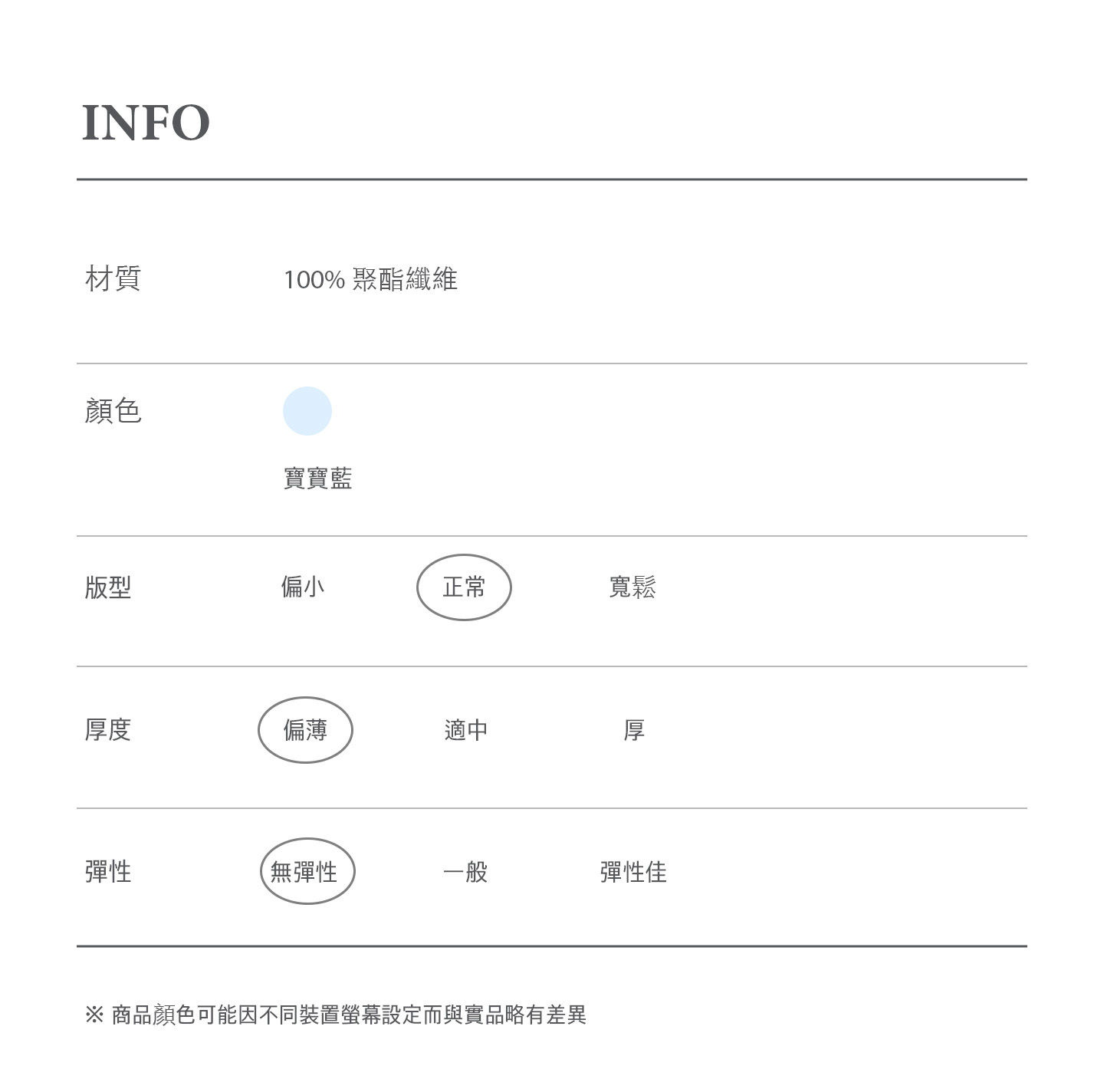 INFO

材質 100% 聚酯纖維

顏色

寶寶藍

版型 偏小 正常 寬鬆

厚度 偏薄 適中 厚

彈性 無彈性 一般 彈性佳

※ 商品顏色可能因不同裝置螢幕設定而與實品略有差異